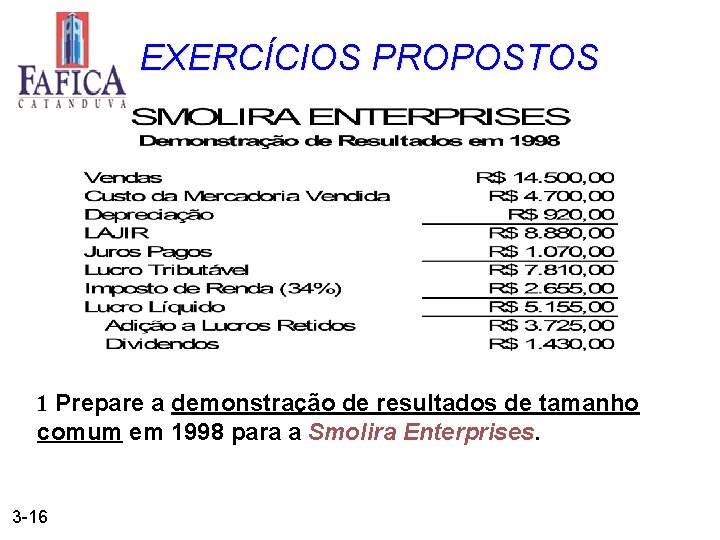 FAFICA
CATANDUVA

EXERCÍCIOS PROPOSTOS

SMOLIRA ENTERPRISES
Demonstração de Resultados em 1998

Vendas R$ 14.500,00
Custo da Mercadoria Vendida R$ 4.700,00
Depreciação R$ 920,00
LAJIR R$ 8.880,00
Juros Pagos R$ 1.070,00
Lucro Tributável R$ 7.810,00
Imposto de Renda (34%) R$ 2.655,00
Lucro Líquido R$ 5.155,00
Adição a Lucros Retidos R$ 3.725,00
Dividendos R$ 1.430,00

1 Prepare a demonstração de resultados de tamanho comum em 1998 para a Smolira Enterprises.

3-16